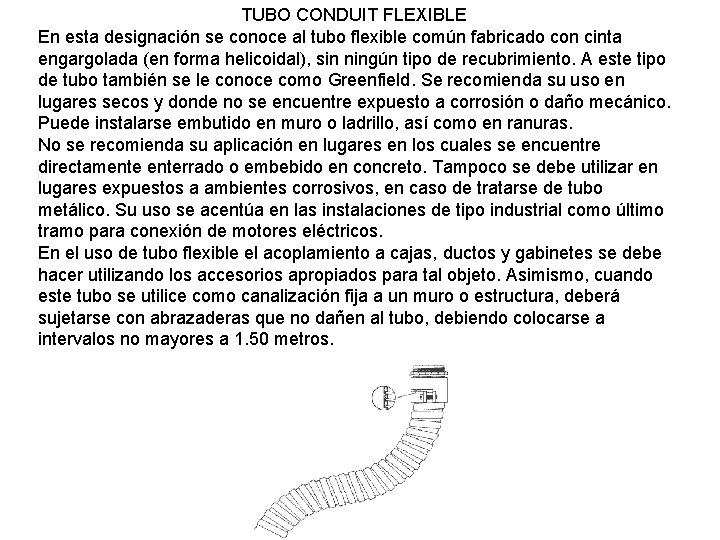 TUBO CONDUIT FLEXIBLE

En esta designación se conoce al tubo flexible común fabricado con cinta engargolada (en forma helicoidal), sin ningún tipo de recubrimiento. A este tipo de tubo también se le conoce como Greenfield. Se recomienda su uso en lugares secos y donde no se encuentre expuesto a corrosión o daño mecánico. Puede instalarse embutido en muro o ladrillo, así como en ranuras.

No se recomienda su aplicación en lugares en los cuales se encuentre directamente enterrado o embebido en concreto. Tampoco se debe utilizar en lugares expuestos a ambientes corrosivos, en caso de tratarse de tubo metálico. Su uso se acentúa en las instalaciones de tipo industrial como último tramo para conexión de motores eléctricos.

En el uso de tubo flexible el acoplamiento a cajas, ductos y gabinetes se debe hacer utilizando los accesorios apropiados para tal objeto. Asimismo, cuando este tubo se utilice como canalización fija a un muro o estructura, deberá sujetarse con abrazaderas que no dañen al tubo, debiendo colocarse a intervalos no mayores a 1.50 metros.